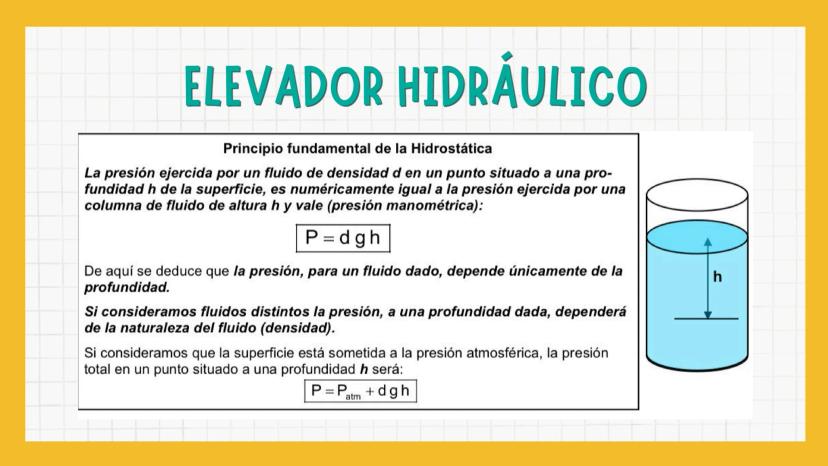 ELEVADOR HIDRÁULICO

Principio fundamental de la Hidrostática

La presión ejercida por un fluido de densidad d en un punto situado a una profundidad h de la superficie, es numéricamente igual a la presión ejercida por una columna de fluido de altura h y vale (presión manométrica):

$P = d\,g\,h$

De aquí se deduce que la presión, para un fluido dado, depende únicamente de la profundidad.

Si consideramos fluidos distintos la presión, a una profundidad dada, dependerá de la naturaleza del fluido (densidad).

Si consideramos que la superficie está sometida a la presión atmosférica, la presión total en un punto situado a una profundidad h será:

$P = P_{atm} + d\,g\,h$

h